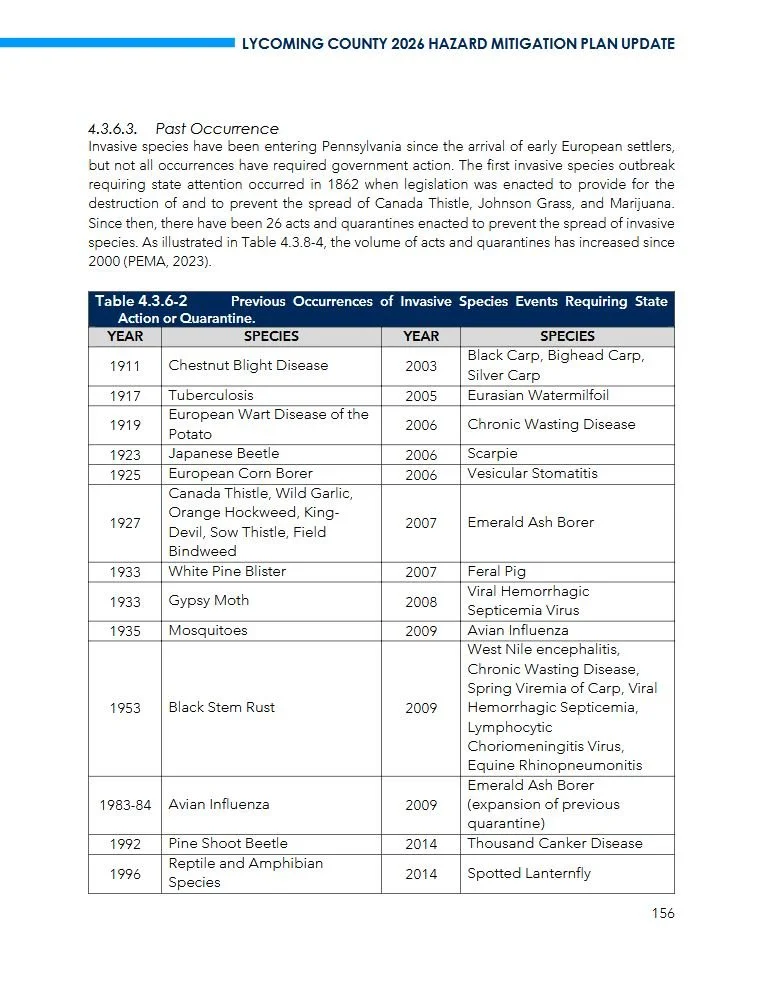 LYCOMING COUNTY 2026 HAZARD MITIGATION PLAN UPDATE

4.3.6.3. Past Occurrence
Invasive species have been entering Pennsylvania since the arrival of early European settlers, but not all occurrences have required government action. The first invasive species outbreak requiring state attention occurred in 1862 when legislation was enacted to provide for the destruction of and to prevent the spread of Canada Thistle, Johnson Grass, and Marijuana. Since then, there have been 26 acts and quarantines enacted to prevent the spread of invasive species. As illustrated in Table 4.3.8-4, the volume of acts and quarantines has increased since 2000 (PEMA, 2023).

Table 4.3.6-2 Previous Occurrences of Invasive Species Events Requiring State Action or Quarantine.

| YEAR | SPECIES | YEAR | SPECIES |
|---|---|---|---|
| 1911 | Chestnut Blight Disease | 2003 | Black Carp, Bighead Carp, Silver Carp |
| 1917 | Tuberculosis | 2005 | Eurasian Watermilfoil |
| 1919 | European Wart Disease of the Potato | 2006 | Chronic Wasting Disease |
| 1923 | Japanese Beetle | 2006 | Scarpie |
| 1925 | European Corn Borer | 2006 | Vesicular Stomatitis |
| 1927 | Canada Thistle, Wild Garlic, Orange Hockweed, King-Devil, Sow Thistle, Field Bindweed | 2007 | Emerald Ash Borer |
| 1933 | White Pine Blister | 2007 | Feral Pig |
| 1933 | Gypsy Moth | 2008 | Viral Hemorrhagic Septicemia Virus |
| 1935 | Mosquitoes | 2009 | Avian Influenza |
| 1953 | Black Stem Rust | 2009 | West Nile encephalitis, Chronic Wasting Disease, Spring Viremia of Carp, Viral Hemorrhagic Septicemia, Lymphocytic Choriomeningitis Virus, Equine Rhinopneumonitis |
| 1983-84 | Avian Influenza | 2009 | Emerald Ash Borer (expansion of previous quarantine) |
| 1992 | Pine Shoot Beetle | 2014 | Thousand Canker Disease |
| 1996 | Reptile and Amphibian Species | 2014 | Spotted Lanternfly |

156